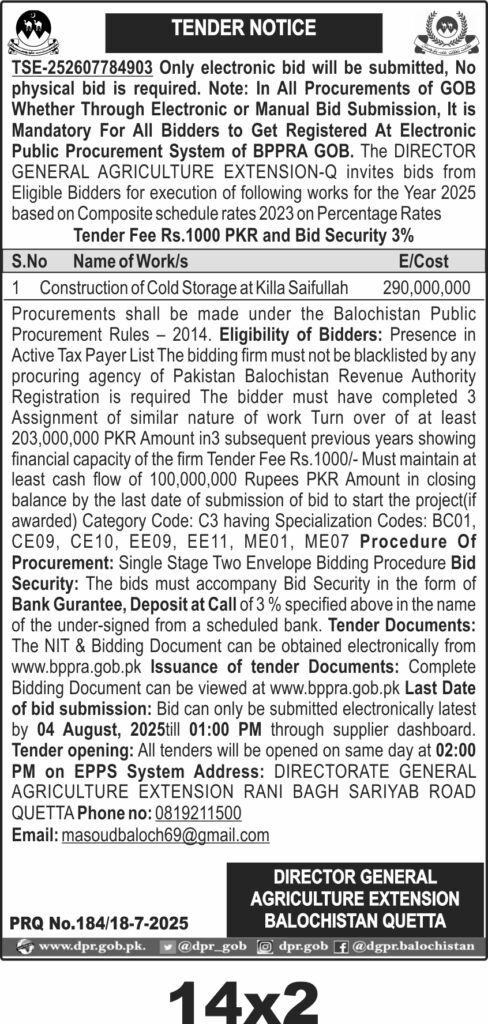 TENDER NOTICE

TSE-252607784903 Only electronic bid will be submitted, No physical bid is required. Note: In All Procurements of GOB Whether Through Electronic or Manual Bid Submission, It is Mandatory For All Bidders to Get Registered At Electronic Public Procurement System of BPPRA GOB. The DIRECTOR GENERAL AGRICULTURE EXTENSION-Q invites bids from Eligible Bidders for execution of following works for the Year 2025 based on Composite schedule rates 2023 on Percentage Rates

Tender Fee Rs.1000 PKR and Bid Security 3%

| S.No | Name of Work/s | E/Cost |
|---|---|---|
| 1 | Construction of Cold Storage at Killa Saifullah | 290,000,000 |

Procurements shall be made under the Balochistan Public Procurement Rules – 2014. Eligibility of Bidders: Presence in Active Tax Payer List The bidding firm must not be blacklisted by any procuring agency of Pakistan Balochistan Revenue Authority Registration is required The bidder must have completed 3 Assignment of similar nature of work Turn over of at least 203,000,000 PKR Amount in3 subsequent previous years showing financial capacity of the firm Tender Fee Rs.1000/- Must maintain at least cash flow of 100,000,000 Rupees PKR Amount in closing balance by the last date of submission of bid to start the project(if awarded) Category Code: C3 having Specialization Codes: BC01, CE09, CE10, EE09, EE11, ME01, ME07 Procedure Of Procurement: Single Stage Two Envelope Bidding Procedure Bid Security: The bids must accompany Bid Security in the form of Bank Gurantee, Deposit at Call of 3 % specified above in the name of the under-signed from a scheduled bank. Tender Documents: The NIT & Bidding Document can be obtained electronically from www.bppra.gob.pk Issuance of tender Documents: Complete Bidding Document can be viewed at www.bppra.gob.pk Last Date of bid submission: Bid can only be submitted electronically latest by 04 August, 2025till 01:00 PM through supplier dashboard. Tender opening: All tenders will be opened on same day at 02:00 PM on EPPS System Address: DIRECTORATE GENERAL AGRICULTURE EXTENSION RANI BAGH SARIYAB ROAD QUETTA Phone no: 0819211500

Email: masoudbaloch69@gmail.com

DIRECTOR GENERAL
AGRICULTURE EXTENSION
BALOCHISTAN QUETTA

PRQ No.184/18-7-2025

www.dpr.gob.pk. @dpr_gob dpr.gob @dgpr.balochistan

14x2